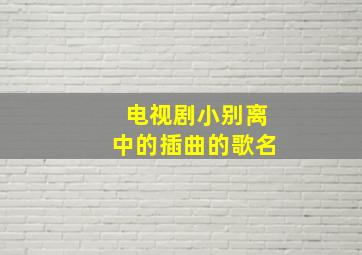 电视剧小别离
中的插曲的歌名